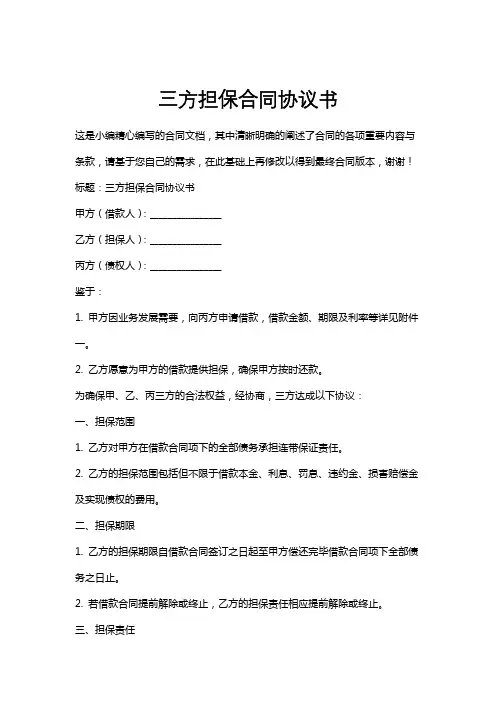 三方担保合同协议书

这是小编精心编写的合同文档，其中清晰明确的阐述了合同的各项重要内容与条款，请基于您自己的需求，在此基础上再修改以得到最终合同版本，谢谢！

标题：三方担保合同协议书

甲方（借款人）：______________

乙方（担保人）：______________

丙方（债权人）：______________

鉴于：

1. 甲方因业务发展需要，向丙方申请借款，借款金额、期限及利率等详见附件一。

2. 乙方愿意为甲方的借款提供担保，确保甲方按时还款。

为确保甲、乙、丙三方的合法权益，经协商，三方达成以下协议：

一、担保范围

1. 乙方对甲方在借款合同项下的全部债务承担连带保证责任。

2. 乙方的担保范围包括但不限于借款本金、利息、罚息、违约金、损害赔偿金及实现债权的费用。

二、担保期限

1. 乙方的担保期限自借款合同签订之日起至甲方偿还完毕借款合同项下全部债务之日止。

2. 若借款合同提前解除或终止，乙方的担保责任相应提前解除或终止。

三、担保责任